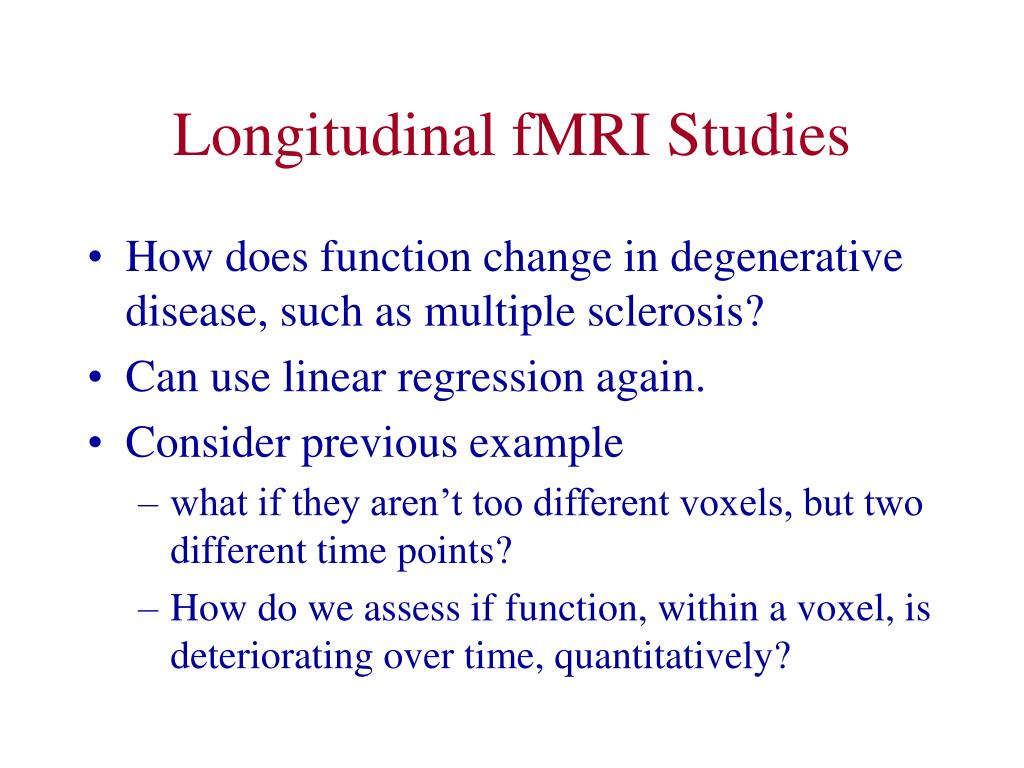 Longitudinal fMRI Studies

• How does function change in degenerative disease, such as multiple sclerosis?
• Can use linear regression again.
• Consider previous example
– what if they aren’t too different voxels, but two different time points?
– How do we assess if function, within a voxel, is deteriorating over time, quantitatively?